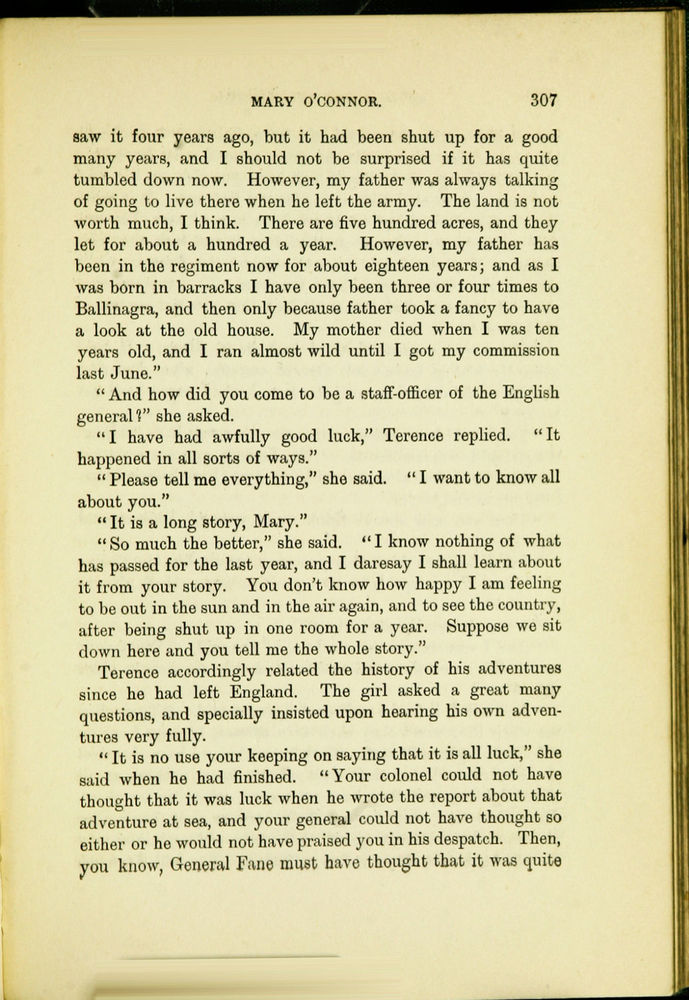 MARY O'CONNOR. 307

saw it four years ago, but it had been shut up for a good many years, and I should not be surprised if it has quite tumbled down now. However, my father was always talking of going to live there when he left the army. The land is not worth much, I think. There are five hundred acres, and they let for about a hundred a year. However, my father has been in the regiment now for about eighteen years; and as I was born in barracks I have only been three or four times to Ballinagra, and then only because father took a fancy to have a look at the old house. My mother died when I was ten years old, and I ran almost wild until I got my commission last June."

"And how did you come to be a staff-officer of the English general?" she asked.

"I have had awfully good luck," Terence replied. "It happened in all sorts of ways."

"Please tell me everything," she said. "I want to know all about you."

"It is a long story, Mary."

"So much the better," she said. "I know nothing of what has passed for the last year, and I daresay I shall learn about it from your story. You don't know how happy I am feeling to be out in the sun and in the air again, and to see the country, after being shut up in one room for a year. Suppose we sit down here and you tell me the whole story."

Terence accordingly related the history of his adventures since he had left England. The girl asked a great many questions, and specially insisted upon hearing his own adventures very fully.

"It is no use your keeping on saying that it is all luck," she said when he had finished. "Your colonel could not have thought that it was luck when he wrote the report about that adventure at sea, and your general could not have thought so either or he would not have praised you in his despatch. Then, you know, General Fane must have thought that it was quite